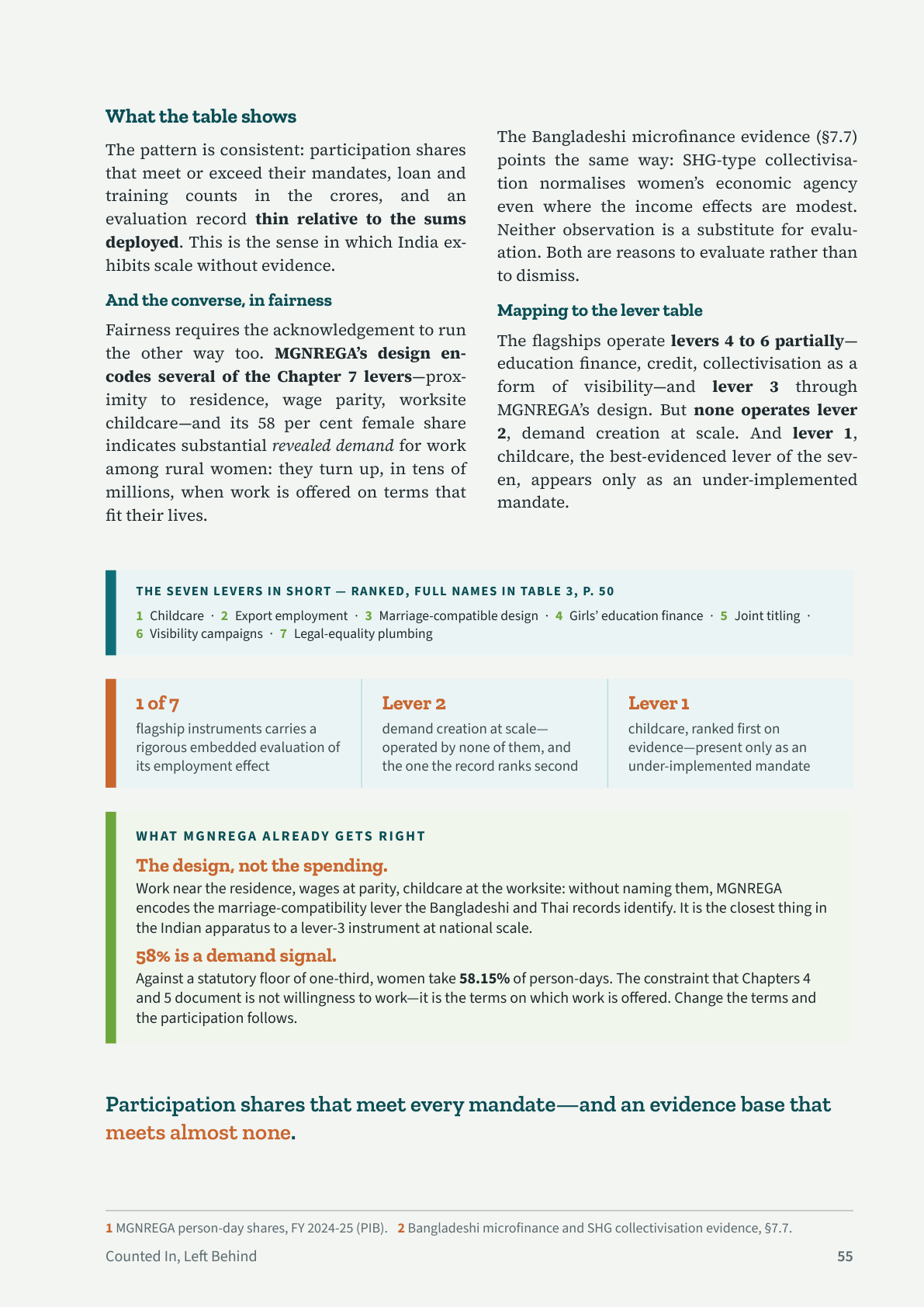 What the table shows

The pattern is consistent: participation shares that meet or exceed their mandates, loan and training counts in the crores, and an evaluation record thin relative to the sums deployed. This is the sense in which India exhibits scale without evidence.

And the converse, in fairness

Fairness requires the acknowledgement to run the other way too. MGNREGA's design encodes several of the Chapter 7 levers—proximity to residence, wage parity, worksite childcare—and its 58 per cent female share indicates substantial revealed demand for work among rural women: they turn up, in tens of millions, when work is offered on terms that fit their lives.

The Bangladeshi microfinance evidence (§7.7) points the same way: SHG-type collectivisation normalises women's economic agency even where the income effects are modest. Neither observation is a substitute for evaluation. Both are reasons to evaluate rather than to dismiss.

Mapping to the lever table

The flagships operate levers 4 to 6 partially—education finance, credit, collectivisation as a form of visibility—and lever 3 through MGNREGA's design. But none operates lever 2, demand creation at scale. And lever 1, childcare, the best-evidenced lever of the seven, appears only as an under-implemented mandate.

THE SEVEN LEVERS IN SHORT — RANKED, FULL NAMES IN TABLE 3, P. 50

1 Childcare · 2 Export employment · 3 Marriage-compatible design · 4 Girls' education finance · 5 Joint titling · 6 Visibility campaigns · 7 Legal-equality plumbing

1 of 7
flagship instruments carries a rigorous embedded evaluation of its employment effect

Lever 2
demand creation at scale—operated by none of them, and the one the record ranks second

Lever 1
childcare, ranked first on evidence—present only as an under-implemented mandate

WHAT MGNREGA ALREADY GETS RIGHT

The design, not the spending.
Work near the residence, wages at parity, childcare at the worksite: without naming them, MGNREGA encodes the marriage-compatibility lever the Bangladeshi and Thai records identify. It is the closest thing in the Indian apparatus to a lever-3 instrument at national scale.

58% is a demand signal.
Against a statutory floor of one-third, women take 58.15% of person-days. The constraint that Chapters 4 and 5 document is not willingness to work—it is the terms on which work is offered. Change the terms and the participation follows.

Participation shares that meet every mandate—and an evidence base that meets almost none.

1 MGNREGA person-day shares, FY 2024-25 (PIB). 2 Bangladeshi microfinance and SHG collectivisation evidence, §7.7.

Counted In, Left Behind
55